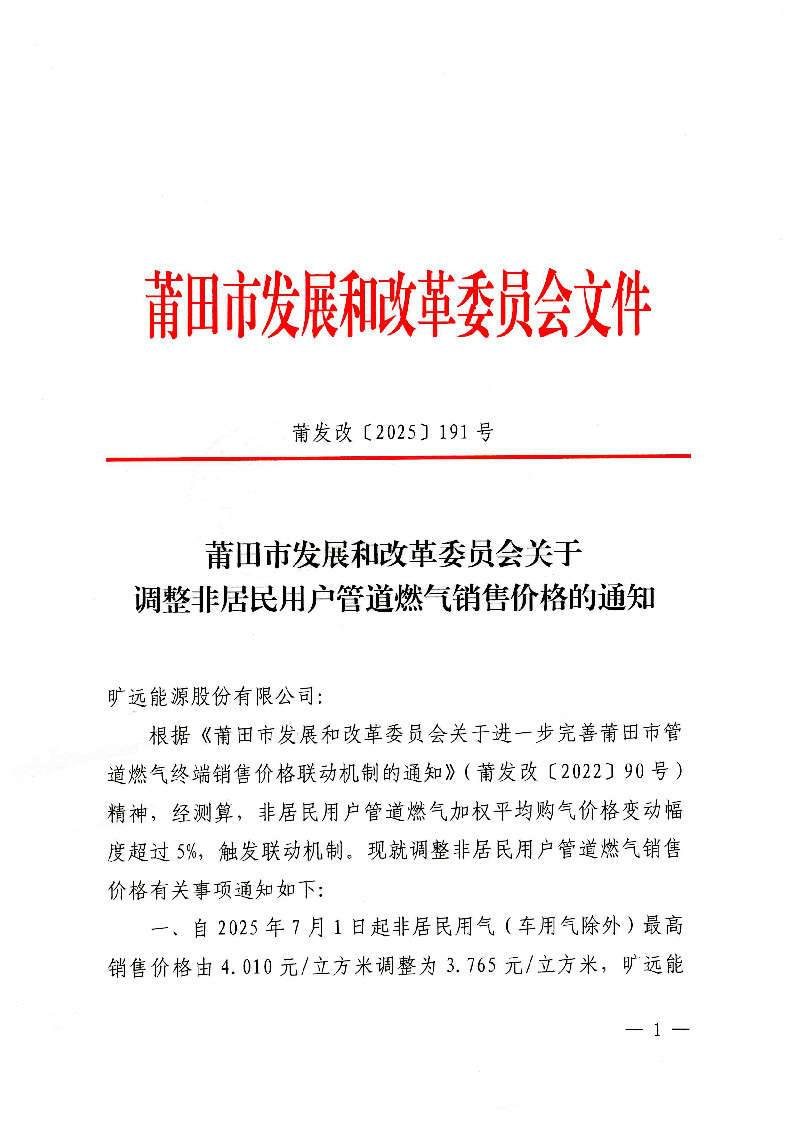 莆田市发展和改革委员会文件

莆发改〔2025〕191号

莆田市发展和改革委员会关于
调整非居民用户管道燃气销售价格的通知

旷远能源股份有限公司:

根据《莆田市发展和改革委员会关于进一步完善莆田市管道燃气终端销售价格联动机制的通知》（莆发改〔2022〕90号）精神，经测算，非居民用户管道燃气加权平均购气价格变动幅度超过5%，触发联动机制。现就调整非居民用户管道燃气销售价格有关事项通知如下:

一、自2025年7月1日起非居民用气（车用气除外）最高销售价格由4.010元/立方米调整为3.765元/立方米，旷远能

— 1 —